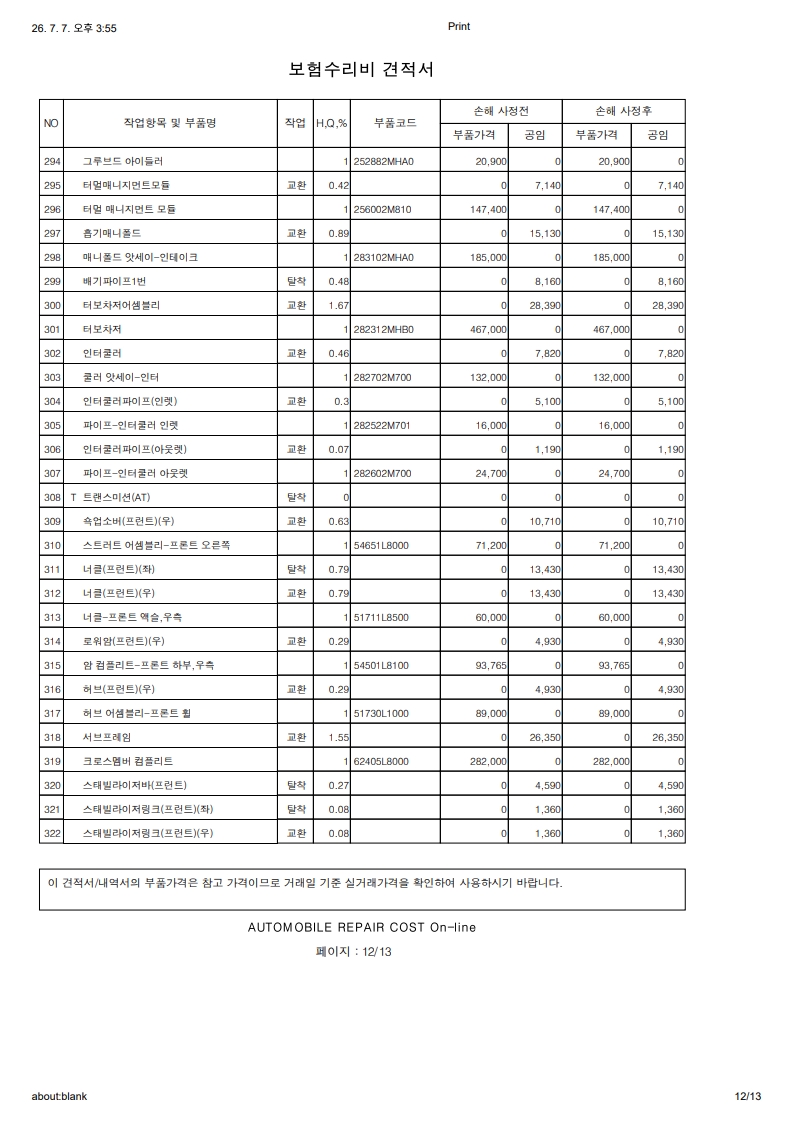 26. 7. 7. 오후 3:55 Print

보험수리비 견적서

| NO | 작업항목 및 부품명 | 작업 | H,Q,% | 부품코드 | 손해 사정전 |  | 손해 사정후 |  |
|---|---|---|---|---|---|---|---|---|
|  |  |  |  |  | 부품가격 | 공임 | 부품가격 | 공임 |
| 294 | 그루브드 아이들러 |  | 1 | 252882MHA0 | 20,900 | 0 | 20,900 | 0 |
| 295 | 터멀매니지먼트모듈 | 교환 | 0.42 |  | 0 | 7,140 | 0 | 7,140 |
| 296 | 터멀 매니지먼트 모듈 |  | 1 | 256002M810 | 147,400 | 0 | 147,400 | 0 |
| 297 | 흡기매니폴드 | 교환 | 0.89 |  | 0 | 15,130 | 0 | 15,130 |
| 298 | 매니폴드 앗세이-인테이크 |  | 1 | 283102MHA0 | 185,000 | 0 | 185,000 | 0 |
| 299 | 배기파이프1번 | 탈착 | 0.48 |  | 0 | 8,160 | 0 | 8,160 |
| 300 | 터보차저어셈블리 | 교환 | 1.67 |  | 0 | 28,390 | 0 | 28,390 |
| 301 | 터보차저 |  | 1 | 282312MHB0 | 467,000 | 0 | 467,000 | 0 |
| 302 | 인터쿨러 | 교환 | 0.46 |  | 0 | 7,820 | 0 | 7,820 |
| 303 | 쿨러 앗세이-인터 |  | 1 | 282702M700 | 132,000 | 0 | 132,000 | 0 |
| 304 | 인터쿨러파이프(인렛) | 교환 | 0.3 |  | 0 | 5,100 | 0 | 5,100 |
| 305 | 파이프-인터쿨러 인렛 |  | 1 | 282522M701 | 16,000 | 0 | 16,000 | 0 |
| 306 | 인터쿨러파이프(아웃렛) | 교환 | 0.07 |  | 0 | 1,190 | 0 | 1,190 |
| 307 | 파이프-인터쿨러 아웃렛 |  | 1 | 282602M700 | 24,700 | 0 | 24,700 | 0 |
| 308 | T 트랜스미션(AT) | 탈착 | 0 |  | 0 | 0 | 0 | 0 |
| 309 | 쇽업소버(프런트)(우) | 교환 | 0.63 |  | 0 | 10,710 | 0 | 10,710 |
| 310 | 스트러트 어셈블리-프론트 오른쪽 |  | 1 | 54651L8000 | 71,200 | 0 | 71,200 | 0 |
| 311 | 너클(프런트)(좌) | 탈착 | 0.79 |  | 0 | 13,430 | 0 | 13,430 |
| 312 | 너클(프런트)(우) | 교환 | 0.79 |  | 0 | 13,430 | 0 | 13,430 |
| 313 | 너클-프론트 액슬,우측 |  | 1 | 51711L8500 | 60,000 | 0 | 60,000 | 0 |
| 314 | 로워암(프런트)(우) | 교환 | 0.29 |  | 0 | 4,930 | 0 | 4,930 |
| 315 | 암 컴플리트-프론트 하부,우측 |  | 1 | 54501L8100 | 93,765 | 0 | 93,765 | 0 |
| 316 | 허브(프런트)(우) | 교환 | 0.29 |  | 0 | 4,930 | 0 | 4,930 |
| 317 | 허브 어셈블리-프론트 휠 |  | 1 | 51730L1000 | 89,000 | 0 | 89,000 | 0 |
| 318 | 서브프레임 | 교환 | 1.55 |  | 0 | 26,350 | 0 | 26,350 |
| 319 | 크로스멤버 컴플리트 |  | 1 | 62405L8000 | 282,000 | 0 | 282,000 | 0 |
| 320 | 스태빌라이저바(프런트) | 탈착 | 0.27 |  | 0 | 4,590 | 0 | 4,590 |
| 321 | 스태빌라이저링크(프런트)(좌) | 탈착 | 0.08 |  | 0 | 1,360 | 0 | 1,360 |
| 322 | 스태빌라이저링크(프런트)(우) | 교환 | 0.08 |  | 0 | 1,360 | 0 | 1,360 |

이 견적서/내역서의 부품가격은 참고 가격이므로 거래일 기준 실거래가격을 확인하여 사용하시기 바랍니다.

AUTOMOBILE REPAIR COST On-line

페이지 : 12/13

about:blank 12/13